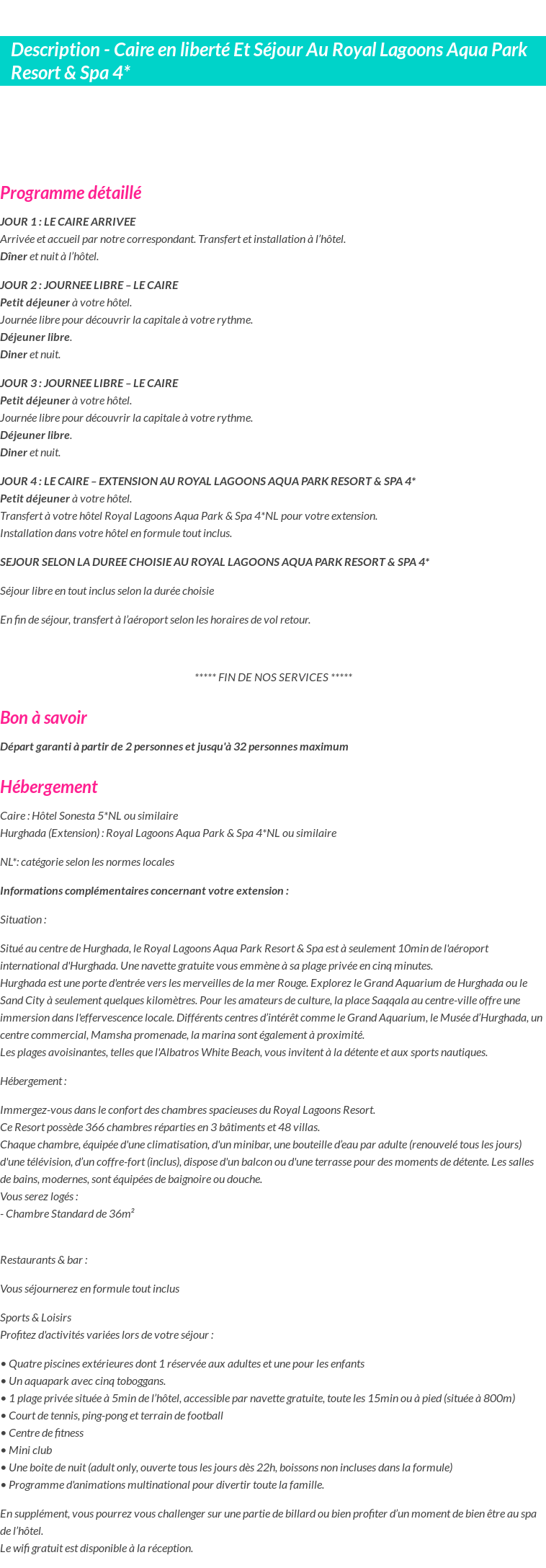 Description - Caire en liberté Et Séjour Au Royal Lagoons Aqua Park Resort & Spa 4*

Programme détaillé

JOUR 1 : LE CAIRE ARRIVEE
Arrivée et accueil par notre correspondant. Transfert et installation à l'hôtel.
Dîner et nuit à l'hôtel.

JOUR 2 : JOURNEE LIBRE – LE CAIRE
Petit déjeuner à votre hôtel.
Journée libre pour découvrir la capitale à votre rythme.
Déjeuner libre.
Diner et nuit.

JOUR 3 : JOURNEE LIBRE – LE CAIRE
Petit déjeuner à votre hôtel.
Journée libre pour découvrir la capitale à votre rythme.
Déjeuner libre.
Diner et nuit.

JOUR 4 : LE CAIRE – EXTENSION AU ROYAL LAGOONS AQUA PARK RESORT & SPA 4*
Petit déjeuner à votre hôtel.
Transfert à votre hôtel Royal Lagoons Aqua Park & Spa 4*NL pour votre extension.
Installation dans votre hôtel en formule tout inclus.

SEJOUR SELON LA DUREE CHOISIE AU ROYAL LAGOONS AQUA PARK RESORT & SPA 4*

Séjour libre en tout inclus selon la durée choisie

En fin de séjour, transfert à l'aéroport selon les horaires de vol retour.

***** FIN DE NOS SERVICES *****

Bon à savoir

Départ garanti à partir de 2 personnes et jusqu'à 32 personnes maximum

Hébergement

Caire : Hôtel Sonesta 5*NL ou similaire
Hurghada (Extension) : Royal Lagoons Aqua Park & Spa 4*NL ou similaire

NL*: catégorie selon les normes locales

Informations complémentaires concernant votre extension :

Situation :

Situé au centre de Hurghada, le Royal Lagoons Aqua Park Resort & Spa est à seulement 10min de l'aéroport international d'Hurghada. Une navette gratuite vous emmène à sa plage privée en cinq minutes.
Hurghada est une porte d'entrée vers les merveilles de la mer Rouge. Explorez le Grand Aquarium de Hurghada ou le Sand City à seulement quelques kilomètres. Pour les amateurs de culture, la place Saqqala au centre-ville offre une immersion dans l'effervescence locale. Différents centres d'intérêt comme le Grand Aquarium, le Musée d'Hurghada, un centre commercial, Mamsha promenade, la marina sont également à proximité.
Les plages avoisinantes, telles que l'Albatros White Beach, vous invitent à la détente et aux sports nautiques.

Hébergement :

Immergez-vous dans le confort des chambres spacieuses du Royal Lagoons Resort.
Ce Resort possède 366 chambres réparties en 3 bâtiments et 48 villas.
Chaque chambre, équipée d'une climatisation, d'un minibar, une bouteille d'eau par adulte (renouvelé tous les jours) d'une télévision, d'un coffre-fort (inclus), dispose d'un balcon ou d'une terrasse pour des moments de détente. Les salles de bains, modernes, sont équipées de baignoire ou douche.
Vous serez logés :
- Chambre Standard de 36m²

Restaurants & bar :

Vous séjournerez en formule tout inclus

Sports & Loisirs
Profitez d'activités variées lors de votre séjour :

• Quatre piscines extérieures dont 1 réservée aux adultes et une pour les enfants
• Un aquapark avec cinq toboggans.
• 1 plage privée située à 5min de l'hôtel, accessible par navette gratuite, toute les 15min ou à pied (située à 800m)
• Court de tennis, ping-pong et terrain de football
• Centre de fitness
• Mini club
• Une boite de nuit (adult only, ouverte tous les jours dès 22h, boissons non incluses dans la formule)
• Programme d'animations multinational pour divertir toute la famille.

En supplément, vous pourrez vous challenger sur une partie de billard ou bien profiter d'un moment de bien être au spa de l'hôtel.
Le wifi gratuit est disponible à la réception.